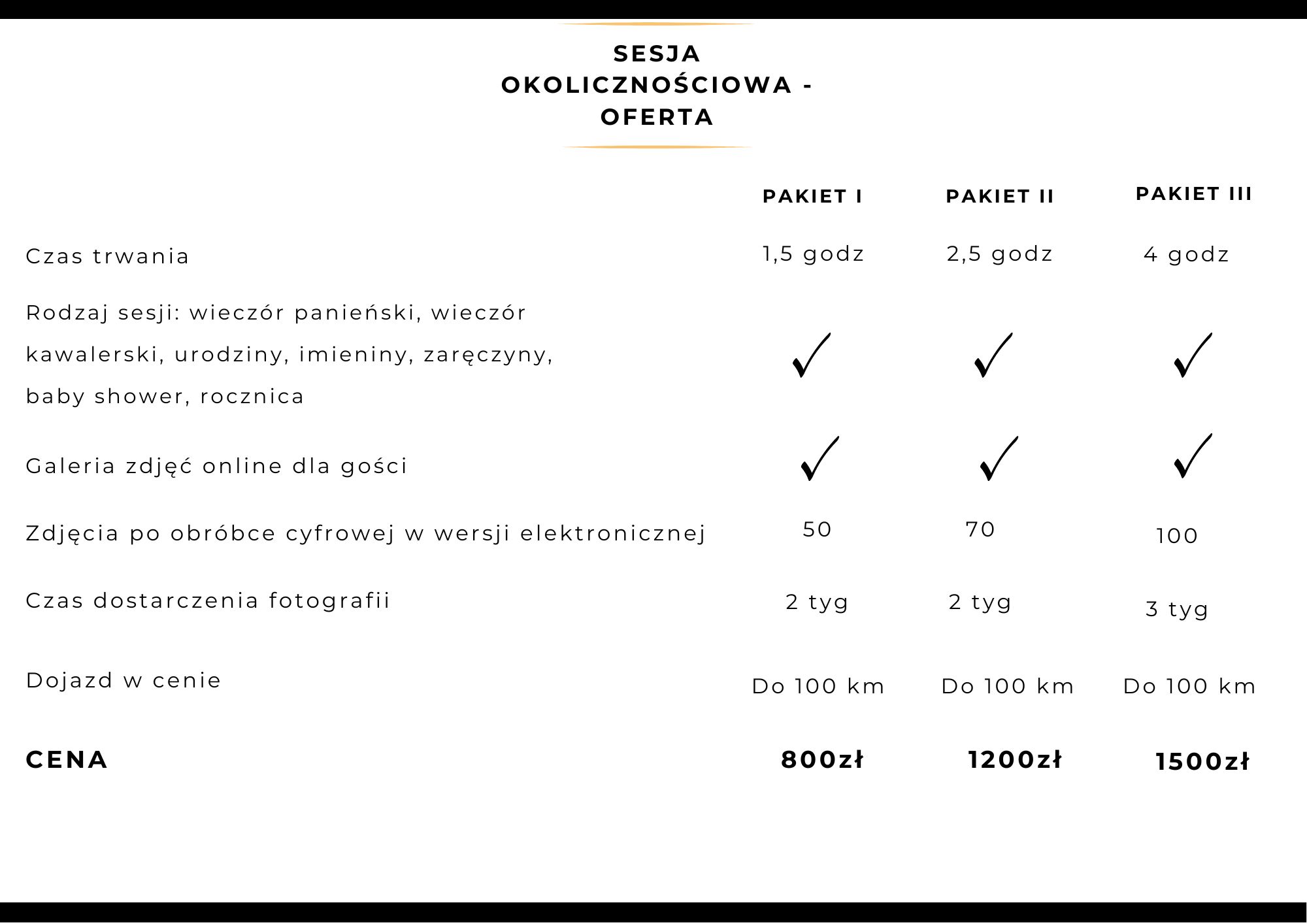 SESJA OKOLICZNOŚCIOWA - OFERTA

| | PAKIET I | PAKIET II | PAKIET III |
|---|---|---|---|
| Czas trwania | 1,5 godz | 2,5 godz | 4 godz |
| Rodzaj sesji: wieczór panieński, wieczór kawalerski, urodziny, imieniny, zaręczyny, baby shower, rocznica | ✓ | ✓ | ✓ |
| Galeria zdjęć online dla gości | ✓ | ✓ | ✓ |
| Zdjęcia po obróbce cyfrowej w wersji elektronicznej | 50 | 70 | 100 |
| Czas dostarczenia fotografii | 2 tyg | 2 tyg | 3 tyg |
| Dojazd w cenie | Do 100 km | Do 100 km | Do 100 km |
| CENA | 800zł | 1200zł | 1500zł |